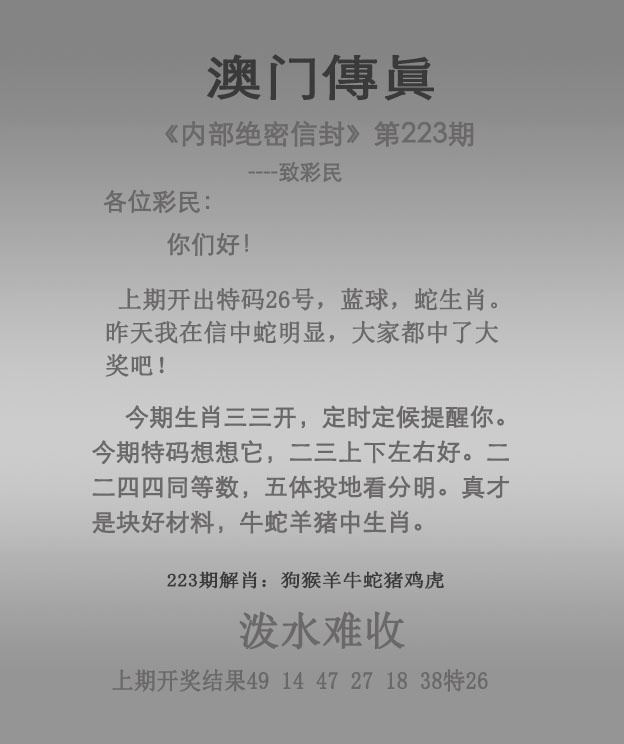 澳门傳眞

《内部绝密信封》第223期

----致彩民

各位彩民:

你们好!

上期开出特码26号，蓝球，蛇生肖。昨天我在信中蛇明显，大家都中了大奖吧！

今期生肖三三开，定时定候提醒你。今期特码想想它，二三上下左右好。二二四四同等数，五体投地看分明。真才是块好材料，牛蛇羊猪中生肖。

223期解肖：狗猴羊牛蛇猪鸡虎

泼水难收

上期开奖结果49 14 47 27 18 38特26